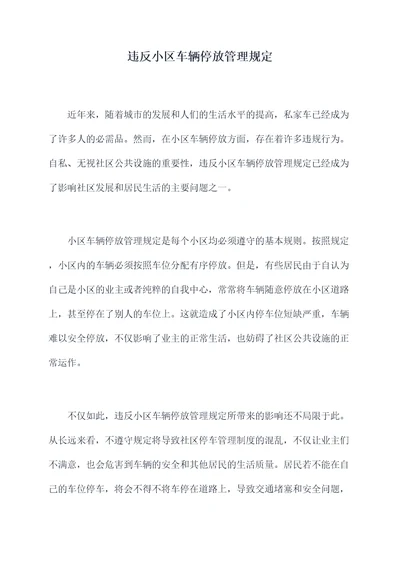 违反小区车辆停放管理规定

近年来，随着城市的发展和人们的生活水平的提高，私家车已经成为了许多人的必需品。然而，在小区车辆停放方面，存在着许多违规行为。自私、无视社区公共设施的重要性，违反小区车辆停放管理规定已经成为了影响社区发展和居民生活的主要问题之一。

小区车辆停放管理规定是每个小区均必须遵守的基本规则。按照规定，小区内的车辆必须按照车位分配有序停放。但是，有些居民由于自认为自己是小区的业主或者纯粹的自我中心，常常将车辆随意停放在小区道路上，甚至停在了别人的车位上。这就造成了小区内停车位短缺严重，车辆难以安全停放，不仅影响了业主的正常生活，也妨碍了社区公共设施的正常运作。

不仅如此，违反小区车辆停放管理规定所带来的影响还不局限于此。从长远来看，不遵守规定将导致社区停车管理制度的混乱，不仅让业主们不满意，也会危害到车辆的安全和其他居民的生活质量。居民若不能在自己的车位停车，将会不得不将车停在道路上，导致交通堵塞和安全问题，